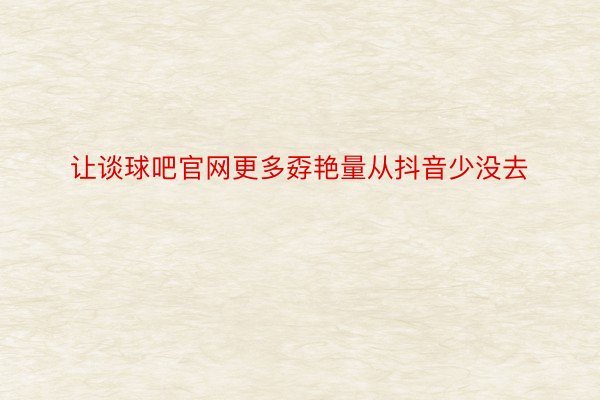 让谈球吧官网更多孬艳量从抖音少没去